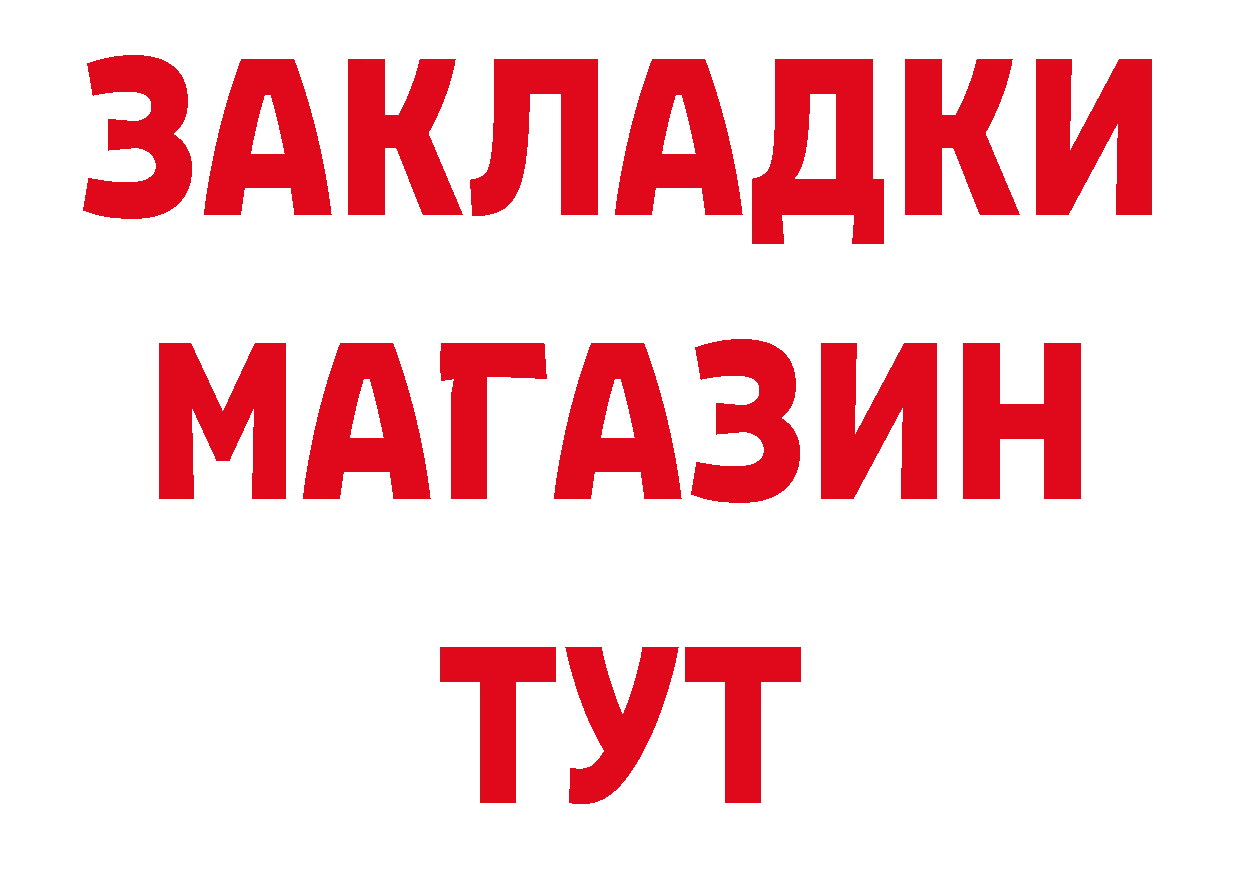 ЗАКЛАДКИ
МАГАЗИН
ТУТ